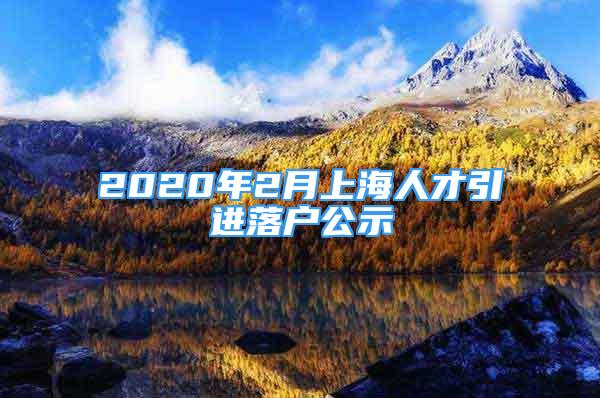 2020年2月上海人才引进落户公示